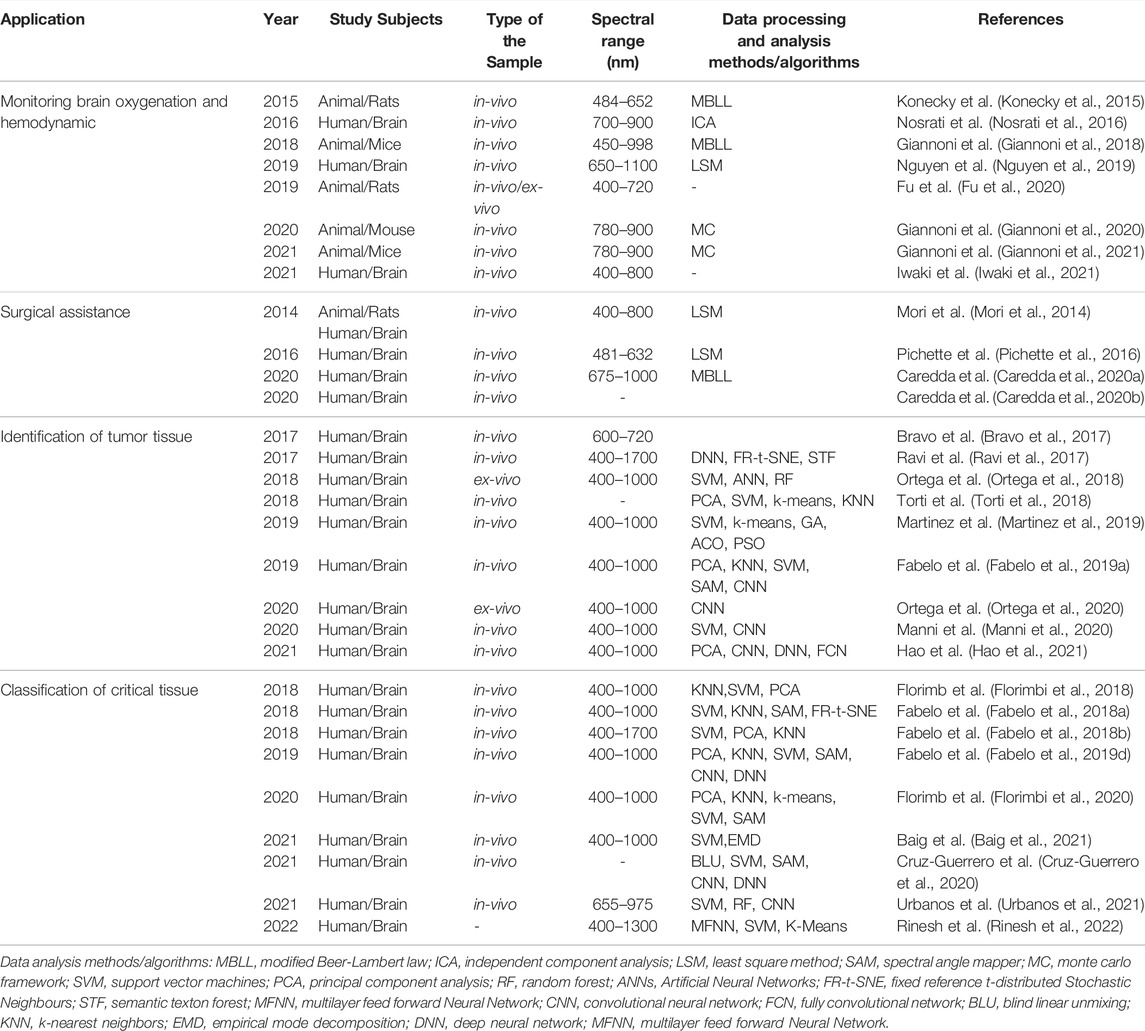 | Application | Year | Study Subjects | Type of the Sample | Spectral range (nm) | Data processing and analysis methods/algorithms | References |
|---|---|---|---|---|---|---|
| Monitoring brain oxygenation and hemodynamic | 2015 | Animal/Rats | in-vivo | 484–652 | MBLL | Konecky et al. (Konecky et al., 2015) |
| | 2016 | Human/Brain | in-vivo | 700–900 | ICA | Nosrati et al. (Nosrati et al., 2016) |
| | 2018 | Animal/Mice | in-vivo | 450–998 | MBLL | Giannoni et al. (Giannoni et al., 2018) |
| | 2019 | Human/Brain | in-vivo | 650–1100 | LSM | Nguyen et al. (Nguyen et al., 2019) |
| | 2019 | Animal/Rats | in-vivo/ex-vivo | 400–720 | - | Fu et al. (Fu et al., 2020) |
| | 2020 | Animal/Mouse | in-vivo | 780–900 | MC | Giannoni et al. (Giannoni et al., 2020) |
| | 2021 | Animal/Mice | in-vivo | 780–900 | MC | Giannoni et al. (Giannoni et al., 2021) |
| | 2021 | Human/Brain | in-vivo | 400–800 | - | Iwaki et al. (Iwaki et al., 2021) |
| Surgical assistance | 2014 | Animal/Rats Human/Brain | in-vivo | 400–800 | LSM | Mori et al. (Mori et al., 2014) |
| | 2016 | Human/Brain | in-vivo | 481–632 | LSM | Pichette et al. (Pichette et al., 2016) |
| | 2020 | Human/Brain | in-vivo | 675–1000 | MBLL | Caredda et al. (Caredda et al., 2020a) |
| | 2020 | Human/Brain | in-vivo | - | | Caredda et al. (Caredda et al., 2020b) |
| Identification of tumor tissue | 2017 | Human/Brain | in-vivo | 600–720 | | Bravo et al. (Bravo et al., 2017) |
| | 2017 | Human/Brain | in-vivo | 400–1700 | DNN, FR-t-SNE, STF | Ravi et al. (Ravi et al., 2017) |
| | 2018 | Human/Brain | ex-vivo | 400–1000 | SVM, ANN, RF | Ortega et al. (Ortega et al., 2018) |
| | 2018 | Human/Brain | in-vivo | - | PCA, SVM, k-means, KNN | Torti et al. (Torti et al., 2018) |
| | 2019 | Human/Brain | in-vivo | 400–1000 | SVM, k-means, GA, ACO, PSO | Martinez et al. (Martinez et al., 2019) |
| | 2019 | Human/Brain | in-vivo | 400–1000 | PCA, KNN, SVM, SAM, CNN | Fabelo et al. (Fabelo et al., 2019a) |
| | 2020 | Human/Brain | ex-vivo | 400–1000 | CNN | Ortega et al. (Ortega et al., 2020) |
| | 2020 | Human/Brain | in-vivo | 400–1000 | SVM, CNN | Manni et al. (Manni et al., 2020) |
| | 2021 | Human/Brain | in-vivo | 400–1000 | PCA, CNN, DNN, FCN | Hao et al. (Hao et al., 2021) |
| Classification of critical tissue | 2018 | Human/Brain | in-vivo | 400–1000 | KNN,SVM, PCA | Florimb et al. (Florimbi et al., 2018) |
| | 2018 | Human/Brain | in-vivo | 400–1000 | SVM, KNN, SAM, FR-t-SNE | Fabelo et al. (Fabelo et al., 2018a) |
| | 2018 | Human/Brain | in-vivo | 400–1700 | SVM, PCA, KNN | Fabelo et al. (Fabelo et al., 2018b) |
| | 2019 | Human/Brain | in-vivo | 400–1000 | PCA, KNN, SVM, SAM, CNN, DNN | Fabelo et al. (Fabelo et al., 2019d) |
| | 2020 | Human/Brain | in-vivo | 400–1000 | PCA, KNN, k-means, SVM, SAM | Florimb et al. (Florimbi et al., 2020) |
| | 2021 | Human/Brain | in-vivo | 400–1000 | SVM,EMD | Baig et al. (Baig et al., 2021) |
| | 2021 | Human/Brain | in-vivo | - | BLU, SVM, SAM, CNN, DNN | Cruz-Guerrero et al. (Cruz-Guerrero et al., 2020) |
| | 2021 | Human/Brain | in-vivo | 655–975 | SVM, RF, CNN | Urbanos et al. (Urbanos et al., 2021) |
| | 2022 | Human/Brain | - | 400–1300 | MFNN, SVM, K-Means | Rinesh et al. (Rinesh et al., 2022) |

Data analysis methods/algorithms: MBLL, modified Beer-Lambert law; ICA, independent component analysis; LSM, least square method; SAM, spectral angle mapper; MC, monte carlo framework; SVM, support vector machines; PCA, principal component analysis; RF, random forest; ANNs, Artificial Neural Networks; FR-t-SNE, fixed reference t-distributed Stochastic Neighbours; STF, semantic texton forest; MFNN, multilayer feed forward Neural Network; CNN, convolutional neural network; FCN, fully convolutional network; BLU, blind linear unmixing; KNN, k-nearest neighbors; EMD, empirical mode decomposition; DNN, deep neural network; MFNN, multilayer feed forward Neural Network.